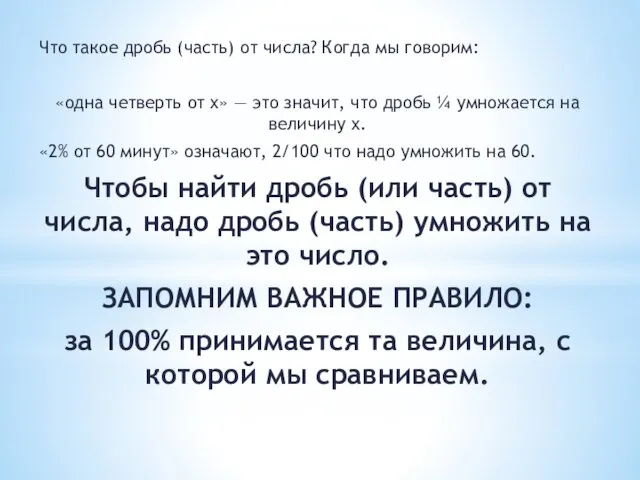 Что такое дробь (часть) от числа? Когда мы говорим:

«одна четверть от х» — это значит, что дробь ¼ умножается на величину х.

«2% от 60 минут» означают, 2/100 что надо умножить на 60.

Чтобы найти дробь (или часть) от числа, надо дробь (часть) умножить на это число.

ЗАПОМНИМ ВАЖНОЕ ПРАВИЛО:

за 100% принимается та величина, с которой мы сравниваем.